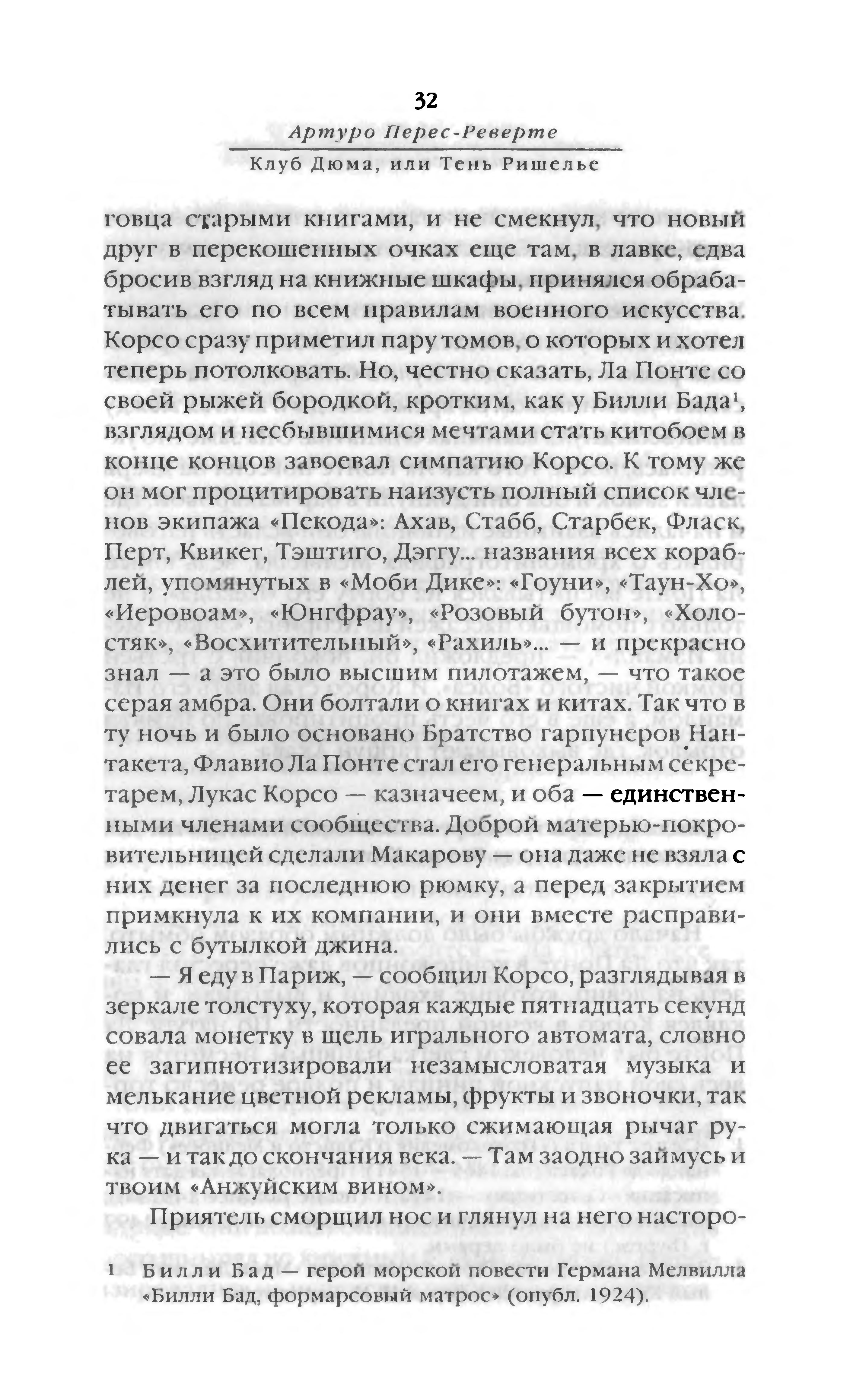 32

Артуро Перес-Реверте

Клуб Дюма, или Тень Ришелье

говца старыми книгами, и не смекнул, что новый друг в перекошенных очках еще там, в лавке, едва бросив взгляд на книжные шкафы, принялся обрабатывать его по всем правилам военного искусства. Корсо сразу приметил пару томов, о которых и хотел теперь потолковать. Но, честно сказать, Ла Понте со своей рыжей бородкой, кротким, как у Билли Бада$^1$, взглядом и несбывшимися мечтами стать китобоем в конце концов завоевал симпатию Корсо. К тому же он мог процитировать наизусть полный список членов экипажа «Пекода»: Ахав, Стабб, Старбек, Фласк, Перт, Квикег, Тэштиго, Дэггу... названия всех кораблей, упомянутых в «Моби Дике»: «Гоуни», «Таун-Хо», «Иеровоам», «Юнгфрау», «Розовый бутон», «Холостяк», «Восхитительный», «Рахиль»... — и прекрасно знал — а это было высшим пилотажем, — что такое серая амбра. Они болтали о книгах и китах. Так что в ту ночь и было основано Братство гарпунеров Нантакета, Флавио Ла Понте стал его генеральным секретарем, Лукас Корсо — казначеем, и оба — единственными членами сообщества. Доброй матерью-покровительницей сделали Макарову — она даже не взяла с них денег за последнюю рюмку, а перед закрытием примкнула к их компании, и они вместе расправились с бутылкой джина.

— Я еду в Париж, — сообщил Корсо, разглядывая в зеркале толстуху, которая каждые пятнадцать секунд совала монетку в щель игрального автомата, словно ее загипнотизировали незамысловатая музыка и мелькание цветной рекламы, фрукты и звоночки, так что двигаться могла только сжимающая рычаг рука — и так до скончания века. — Там заодно займусь и твоим «Анжуйским вином».

Приятель сморщил нос и глянул на него насторо-

1 Билли Бад — герой морской повести Германа Мелвилла «Билли Бад, формарсовый матрос» (опубл. 1924).